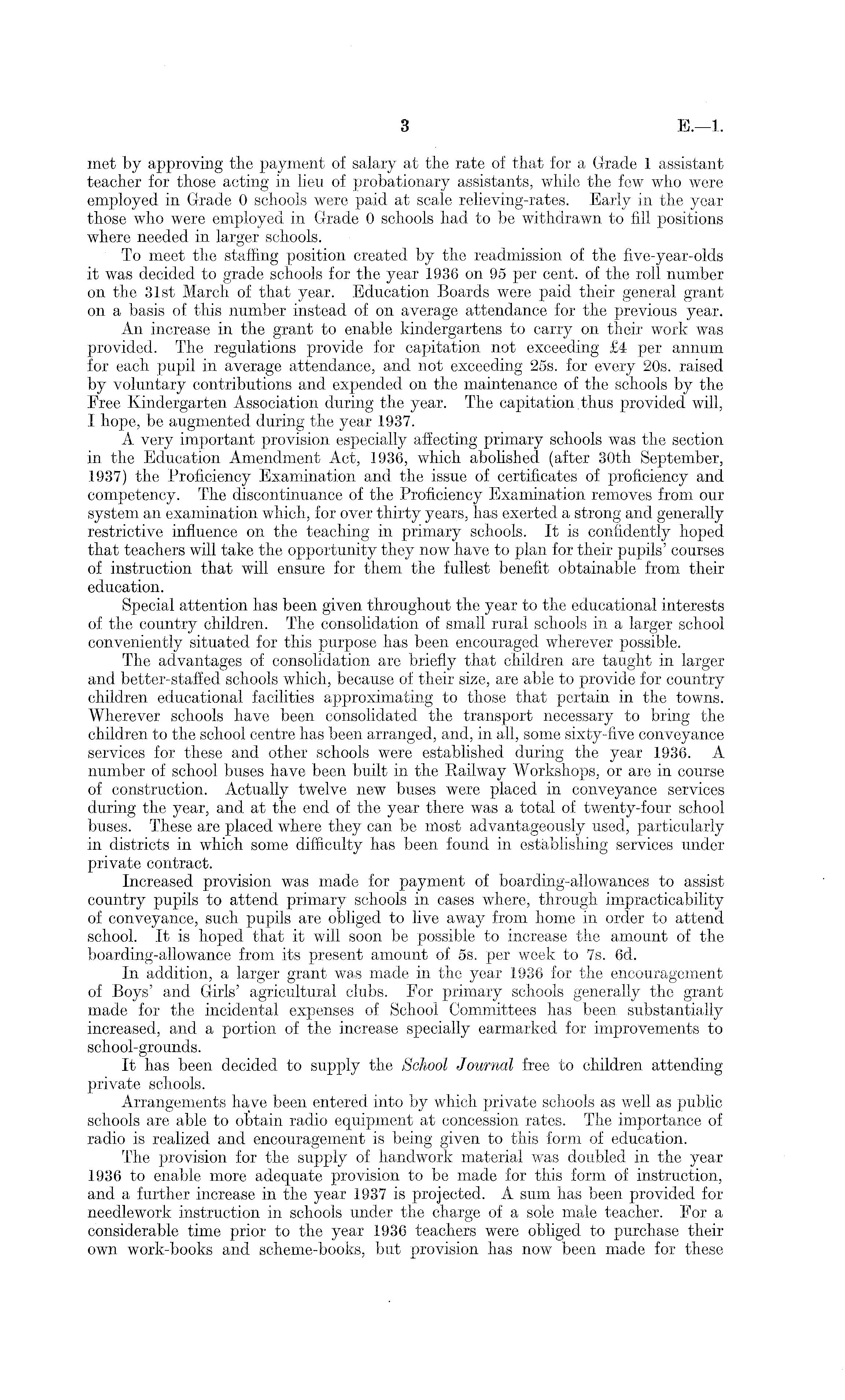 3 E.—1.

met by approving the payment of salary at the rate of that for a Grade 1 assistant teacher for those acting in lieu of probationary assistants, while the few who were employed in Grade 0 schools were paid at scale relieving-rates. Early in the year those who were employed in Grade 0 schools had to be withdrawn to fill positions where needed in larger schools.

To meet the staffing position created by the readmission of the five-year-olds it was decided to grade schools for the year 1936 on 95 per cent. of the roll number on the 31st March of that year. Education Boards were paid their general grant on a basis of this number instead of on average attendance for the previous year.

An increase in the grant to enable kindergartens to carry on their work was provided. The regulations provide for capitation not exceeding £4 per annum for each pupil in average attendance, and not exceeding 25s. for every 20s. raised by voluntary contributions and expended on the maintenance of the schools by the Free Kindergarten Association during the year. The capitation thus provided will, I hope, be augmented during the year 1937.

A very important provision especially affecting primary schools was the section in the Education Amendment Act, 1936, which abolished (after 30th September, 1937) the Proficiency Examination and the issue of certificates of proficiency and competency. The discontinuance of the Proficiency Examination removes from our system an examination which, for over thirty years, has exerted a strong and generally restrictive influence on the teaching in primary schools. It is confidently hoped that teachers will take the opportunity they now have to plan for their pupils' courses of instruction that will ensure for them the fullest benefit obtainable from their education.

Special attention has been given throughout the year to the educational interests of the country children. The consolidation of small rural schools in a larger school conveniently situated for this purpose has been encouraged wherever possible.

The advantages of consolidation are briefly that children are taught in larger and better-staffed schools which, because of their size, are able to provide for country children educational facilities approximating to those that pertain in the towns. Wherever schools have been consolidated the transport necessary to bring the children to the school centre has been arranged, and, in all, some sixty-five conveyance services for these and other schools were established during the year 1936. A number of school buses have been built in the Railway Workshops, or are in course of construction. Actually twelve new buses were placed in conveyance services during the year, and at the end of the year there was a total of twenty-four school buses. These are placed where they can be most advantageously used, particularly in districts in which some difficulty has been found in establishing services under private contract.

Increased provision was made for payment of boarding-allowances to assist country pupils to attend primary schools in cases where, through impracticability of conveyance, such pupils are obliged to live away from home in order to attend school. It is hoped that it will soon be possible to increase the amount of the boarding-allowance from its present amount of 5s. per week to 7s. 6d.

In addition, a larger grant was made in the year 1936 for the encouragement of Boys' and Girls' agricultural clubs. For primary schools generally the grant made for the incidental expenses of School Committees has been substantially increased, and a portion of the increase specially earmarked for improvements to school-grounds.

It has been decided to supply the School Journal free to children attending private schools.

Arrangements have been entered into by which private schools as well as public schools are able to obtain radio equipment at concession rates. The importance of radio is realized and encouragement is being given to this form of education.

The provision for the supply of handwork material was doubled in the year 1936 to enable more adequate provision to be made for this form of instruction, and a further increase in the year 1937 is projected. A sum has been provided for needlework instruction in schools under the charge of a sole male teacher. For a considerable time prior to the year 1936 teachers were obliged to purchase their own work-books and scheme-books, but provision has now been made for these